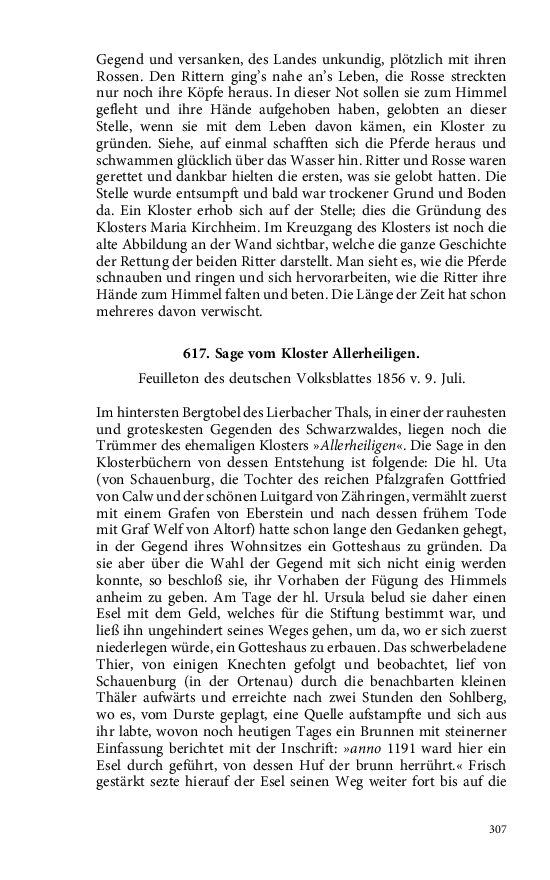 Gegend und versanken, des Landes unkundig, plötzlich mit ihren Rossen. Den Rittern ging's nahe an's Leben, die Rosse streckten nur noch ihre Köpfe heraus. In dieser Not sollen sie zum Himmel gefleht und ihre Hände aufgehoben haben, gelobten an dieser Stelle, wenn sie mit dem Leben davon kämen, ein Kloster zu gründen. Siehe, auf einmal schafften sich die Pferde heraus und schwammen glücklich über das Wasser hin. Ritter und Rosse waren gerettet und dankbar hielten die ersten, was sie gelobt hatten. Die Stelle wurde entsumpft und bald war trockener Grund und Boden da. Ein Kloster erhob sich auf der Stelle; dies die Gründung des Klosters Maria Kirchheim. Im Kreuzgang des Klosters ist noch die alte Abbildung an der Wand sichtbar, welche die ganze Geschichte der Rettung der beiden Ritter darstellt. Man sieht es, wie die Pferde schnauben und ringen und sich hervorarbeiten, wie die Ritter ihre Hände zum Himmel falten und beten. Die Länge der Zeit hat schon mehreres davon verwischt.

617. Sage vom Kloster Allerheiligen.

Feuilleton des deutschen Volksblattes 1856 v. 9. Juli.

Im hintersten Bergtobel des Lierbacher Thals, in einer der rauhesten und groteskesten Gegenden des Schwarzwaldes, liegen noch die Trümmer des ehemaligen Klosters »Allerheiligen«. Die Sage in den Klosterbüchern von dessen Entstehung ist folgende: Die hl. Uta (von Schauenburg, die Tochter des reichen Pfalzgrafen Gottfried von Calw und der schönen Luitgard von Zähringen, vermählt zuerst mit einem Grafen von Eberstein und nach dessen frühem Tode mit Graf Welf von Altorf) hatte schon lange den Gedanken gehegt, in der Gegend ihres Wohnsitzes ein Gotteshaus zu gründen. Da sie aber über die Wahl der Gegend mit sich nicht einig werden konnte, so beschloß sie, ihr Vorhaben der Fügung des Himmels anheim zu geben. Am Tage der hl. Ursula belud sie daher einen Esel mit dem Geld, welches für die Stiftung bestimmt war, und ließ ihn ungehindert seines Weges gehen, um da, wo er sich zuerst niederlegen würde, ein Gotteshaus zu erbauen. Das schwerbeladene Thier, von einigen Knechten gefolgt und beobachtet, lief von Schauenburg (in der Ortenau) durch die benachbarten kleinen Thäler aufwärts und erreichte nach zwei Stunden den Sohlberg, wo es, vom Durste geplagt, eine Quelle aufstampfte und sich aus ihr labte, wovon noch heutigen Tages ein Brunnen mit steinerner Einfassung berichtet mit der Inschrift: »anno 1191 ward hier ein Esel durch geführt, von dessen Huf der brunn herrührt.« Frisch gestärkt sezte hierauf der Esel seinen Weg weiter fort bis auf die

307